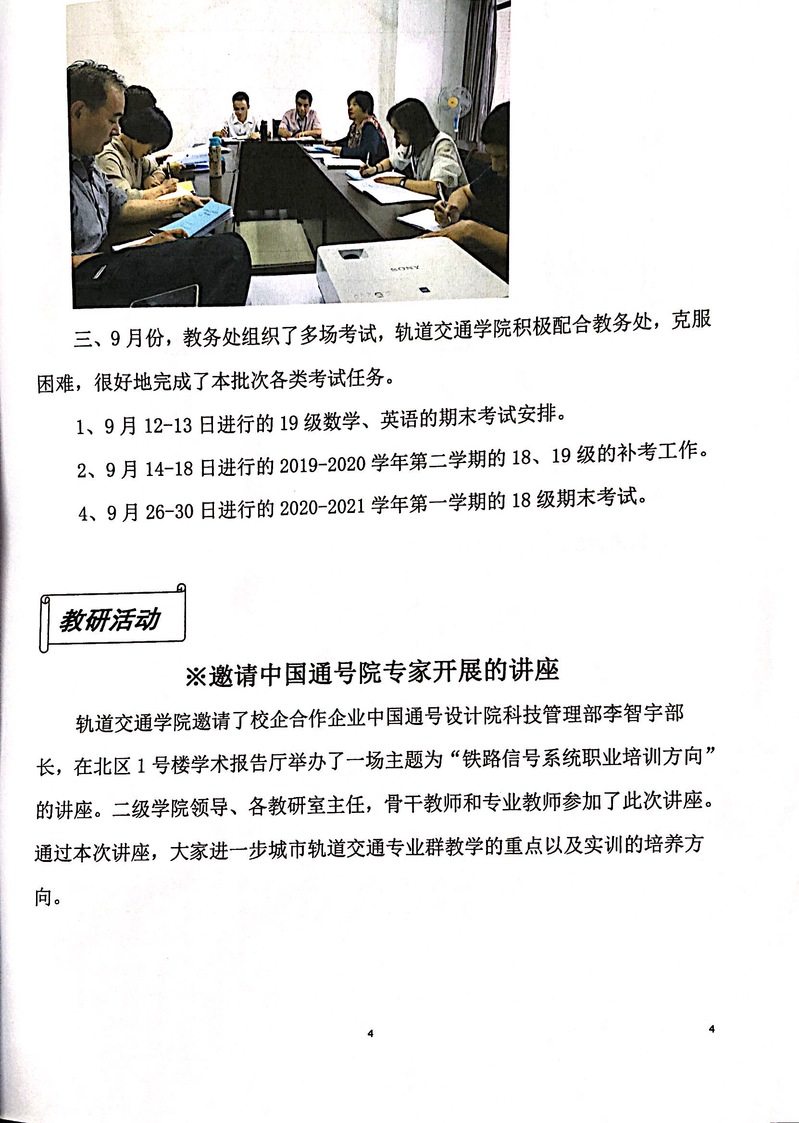 SONY

三、9月份，教务处组织了多场考试，轨道交通学院积极配合教务处，克服困难，很好地完成了本批次各类考试任务。

1、9月12-13日进行的19级数学、英语的期末考试安排。

2、9月14-18日进行的2019-2020学年第二学期的18、19级的补考工作。

4、9月26-30日进行的2020-2021学年第一学期的18级期末考试。

教研活动

※邀请中国通号院专家开展的讲座

轨道交通学院邀请了校企合作企业中国通号设计院科技管理部李智宇部长，在北区1号楼学术报告厅举办了一场主题为“铁路信号系统职业培训方向”的讲座。二级学院领导、各教研室主任，骨干教师和专业教师参加了此次讲座。通过本次讲座，大家进一步城市轨道交通专业群教学的重点以及实训的培养方向。

4

4